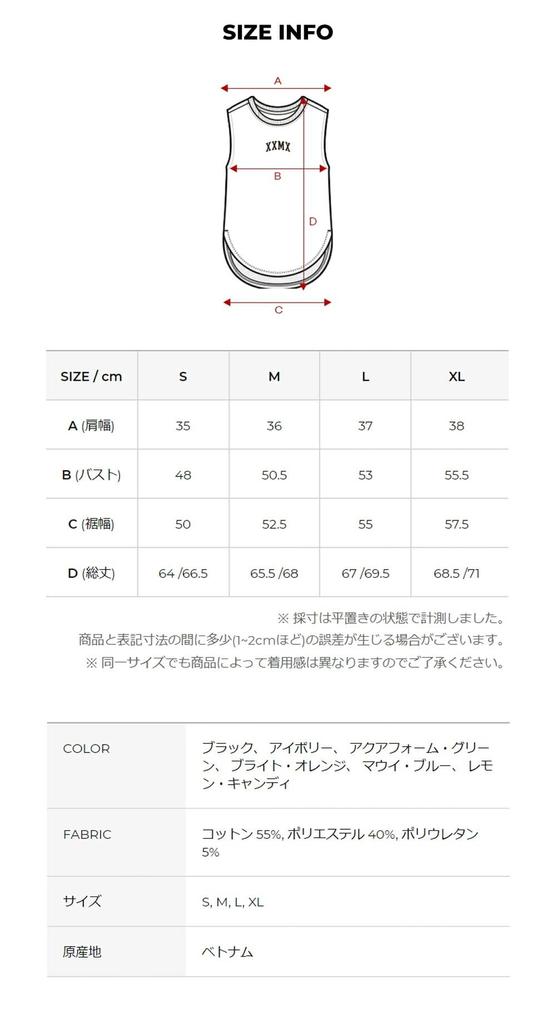 SIZE INFO

A

XXMX

B

D

C

| SIZE / cm | S | M | L | XL |
|---|---|---|---|---|
| A (肩幅) | 35 | 36 | 37 | 38 |
| B (バスト) | 48 | 50.5 | 53 | 55.5 |
| C (裾幅) | 50 | 52.5 | 55 | 57.5 |
| D (総丈) | 64 /66.5 | 65.5 /68 | 67 /69.5 | 68.5 /71 |

※ 採寸は平置きの状態で計測しました。
商品と表記寸法の間に多少(1~2cmほど)の誤差が生じる場合がございます。
※ 同一サイズでも商品によって着用感は異なりますのでご了承ください。

| COLOR | ブラック、 アイボリー、 アクアフォーム・グリーン、 ブライト・オレンジ、 マウイ・ブルー、 レモン・キャンディ |
|---|---|
| FABRIC | コットン 55%, ポリエステル 40%, ポリウレタン 5% |
| サイズ | S, M, L, XL |
| 原産地 | ベトナム |